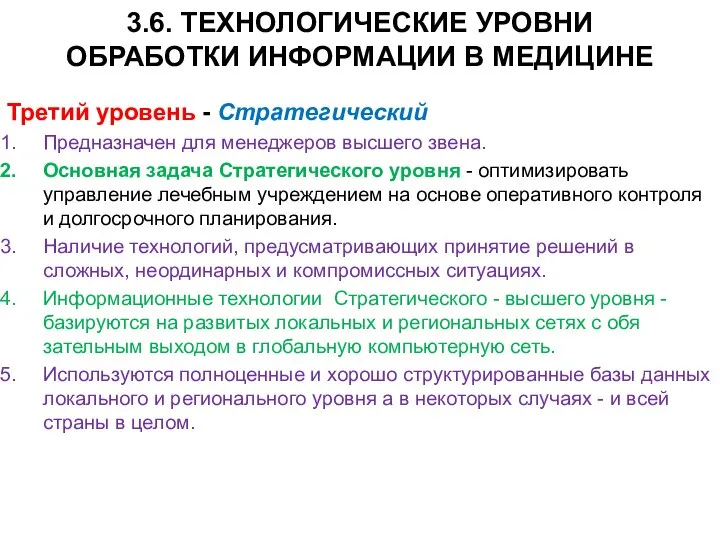 3.6. ТЕХНОЛОГИЧЕСКИЕ УРОВНИ ОБРАБОТКИ ИНФОРМАЦИИ В МЕДИЦИНЕ

Третий уровень - Стратегический

1. Предназначен для менеджеров высшего звена.
2. Основная задача Стратегического уровня - оптимизировать управление лечебным учреждением на основе оперативного контроля и долгосрочного планирования.
3. Наличие технологий, предусматривающих принятие решений в сложных, неординарных и компромиссных ситуациях.
4. Информационные технологии Стратегического - высшего уровня - базируются на развитых локальных и региональных сетях с обя зательным выходом в глобальную компьютерную сеть.
5. Используются полноценные и хорошо структурированные базы данных локального и регионального уровня а в некоторых случаях - и всей страны в целом.